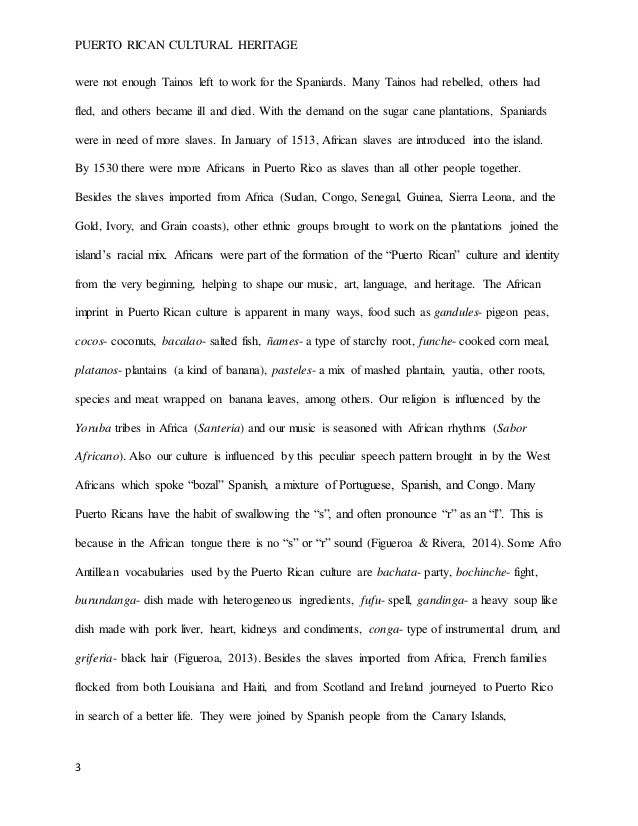 PUERTO RICAN CULTURAL HERITAGE

were not enough Tainos left to work for the Spaniards. Many Tainos had rebelled, others had fled, and others became ill and died. With the demand on the sugar cane plantations, Spaniards were in need of more slaves. In January of 1513, African slaves are introduced into the island. By 1530 there were more Africans in Puerto Rico as slaves than all other people together. Besides the slaves imported from Africa (Sudan, Congo, Senegal, Guinea, Sierra Leona, and the Gold, Ivory, and Grain coasts), other ethnic groups brought to work on the plantations joined the island's racial mix. Africans were part of the formation of the "Puerto Rican" culture and identity from the very beginning, helping to shape our music, art, language, and heritage. The African imprint in Puerto Rican culture is apparent in many ways, food such as gandules- pigeon peas, cocos- coconuts, bacalao- salted fish, ñames- a type of starchy root, funche- cooked corn meal, platanos- plantains (a kind of banana), pasteles- a mix of mashed plantain, yautia, other roots, species and meat wrapped on banana leaves, among others. Our religion is influenced by the Yoruba tribes in Africa (Santeria) and our music is seasoned with African rhythms (Sabor Africano). Also our culture is influenced by this peculiar speech pattern brought in by the West Africans which spoke "bozal" Spanish, a mixture of Portuguese, Spanish, and Congo. Many Puerto Ricans have the habit of swallowing the "s", and often pronounce "r" as an "l". This is because in the African tongue there is no "s" or "r" sound (Figueroa & Rivera, 2014). Some Afro Antillean vocabularies used by the Puerto Rican culture are bachata- party, bochinche- fight, burundanga- dish made with heterogeneous ingredients, fufu- spell, gandinga- a heavy soup like dish made with pork liver, heart, kidneys and condiments, conga- type of instrumental drum, and griferia- black hair (Figueroa, 2013). Besides the slaves imported from Africa, French families flocked from both Louisiana and Haiti, and from Scotland and Ireland journeyed to Puerto Rico in search of a better life. They were joined by Spanish people from the Canary Islands,

3